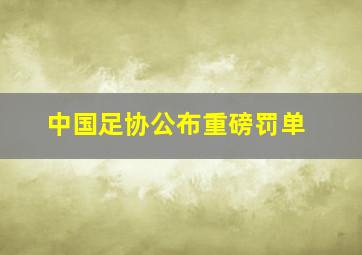 中国足协公布重磅罚单